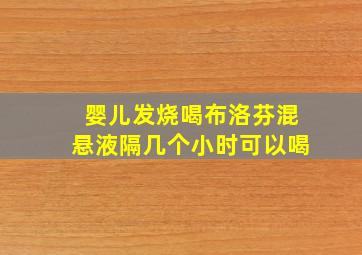 婴儿发烧喝布洛芬混悬液隔几个小时可以喝